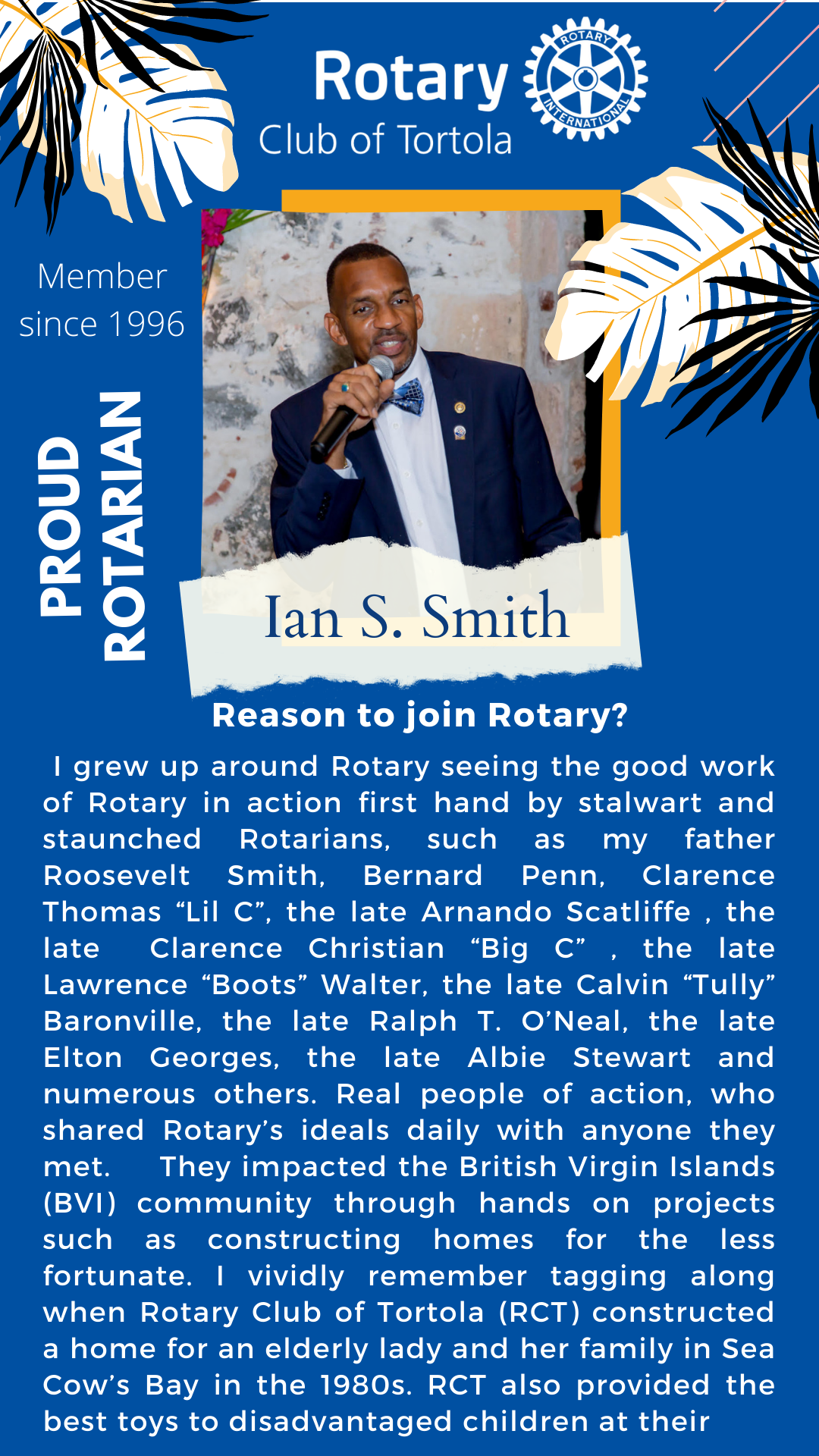 Rotary
Club of Tortola

ROTARY INTERNATIONAL

Member
since 1996

PROUD
ROTARIAN

Ian S. Smith

Reason to join Rotary?

I grew up around Rotary seeing the good work of Rotary in action first hand by stalwart and staunched Rotarians, such as my father Roosevelt Smith, Bernard Penn, Clarence Thomas "Lil C", the late Arnando Scatliffe , the late Clarence Christian "Big C" , the late Lawrence "Boots" Walter, the late Calvin "Tully" Baronville, the late Ralph T. O'Neal, the late Elton Georges, the late Albie Stewart and numerous others. Real people of action, who shared Rotary's ideals daily with anyone they met. They impacted the British Virgin Islands (BVI) community through hands on projects such as constructing homes for the less fortunate. I vividly remember tagging along when Rotary Club of Tortola (RCT) constructed a home for an elderly lady and her family in Sea Cow's Bay in the 1980s. RCT also provided the best toys to disadvantaged children at their